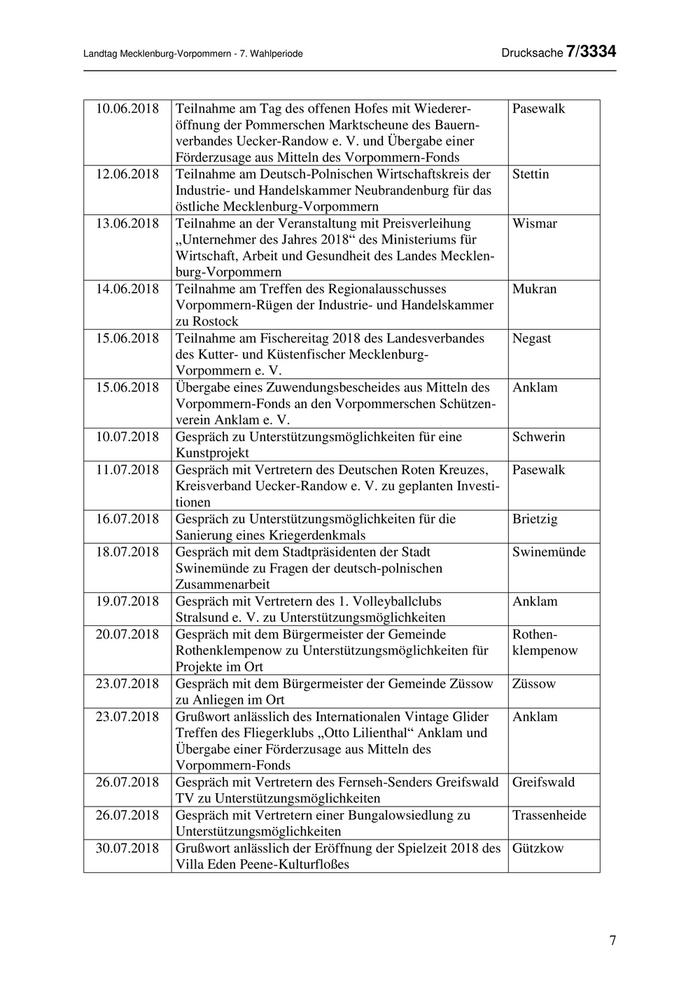 Landtag Mecklenburg-Vorpommern - 7. Wahlperiode

Drucksache 7/3334

| | | |
|---|---|---|
| 10.06.2018 | Teilnahme am Tag des offenen Hofes mit Wiedereröffnung der Pommerschen Marktscheune des Bauernverbandes Uecker-Randow e. V. und Übergabe einer Förderzusage aus Mitteln des Vorpommern-Fonds | Pasewalk |
| 12.06.2018 | Teilnahme am Deutsch-Polnischen Wirtschaftskreis der Industrie- und Handelskammer Neubrandenburg für das östliche Mecklenburg-Vorpommern | Stettin |
| 13.06.2018 | Teilnahme an der Veranstaltung mit Preisverleihung „Unternehmer des Jahres 2018“ des Ministeriums für Wirtschaft, Arbeit und Gesundheit des Landes Mecklenburg-Vorpommern | Wismar |
| 14.06.2018 | Teilnahme am Treffen des Regionalausschusses Vorpommern-Rügen der Industrie- und Handelskammer zu Rostock | Mukran |
| 15.06.2018 | Teilnahme am Fischereitag 2018 des Landesverbandes des Kutter- und Küstenfischer Mecklenburg-Vorpommern e. V. | Negast |
| 15.06.2018 | Übergabe eines Zuwendungsbescheides aus Mitteln des Vorpommern-Fonds an den Vorpommerschen Schützenverein Anklam e. V. | Anklam |
| 10.07.2018 | Gespräch zu Unterstützungsmöglichkeiten für eine Kunstprojekt | Schwerin |
| 11.07.2018 | Gespräch mit Vertretern des Deutschen Roten Kreuzes, Kreisverband Uecker-Randow e. V. zu geplanten Investitionen | Pasewalk |
| 16.07.2018 | Gespräch zu Unterstützungsmöglichkeiten für die Sanierung eines Kriegerdenkmals | Brietzig |
| 18.07.2018 | Gespräch mit dem Stadtpräsidenten der Stadt Swinemünde zu Fragen der deutsch-polnischen Zusammenarbeit | Swinemünde |
| 19.07.2018 | Gespräch mit Vertretern des 1. Volleyballclubs Stralsund e. V. zu Unterstützungsmöglichkeiten | Anklam |
| 20.07.2018 | Gespräch mit dem Bürgermeister der Gemeinde Rothenklempenow zu Unterstützungsmöglichkeiten für Projekte im Ort | Rothenklempenow |
| 23.07.2018 | Gespräch mit dem Bürgermeister der Gemeinde Züssow zu Anliegen im Ort | Züssow |
| 23.07.2018 | Grußwort anlässlich des Internationalen Vintage Glider Treffen des Fliegerklubs „Otto Lilienthal“ Anklam und Übergabe einer Förderzusage aus Mitteln des Vorpommern-Fonds | Anklam |
| 26.07.2018 | Gespräch mit Vertretern des Fernseh-Senders Greifswald TV zu Unterstützungsmöglichkeiten | Greifswald |
| 26.07.2018 | Gespräch mit Vertretern einer Bungalowsiedlung zu Unterstützungsmöglichkeiten | Trassenheide |
| 30.07.2018 | Grußwort anlässlich der Eröffnung der Spielzeit 2018 des Villa Eden Peene-Kulturfloßes | Gützkow |

7